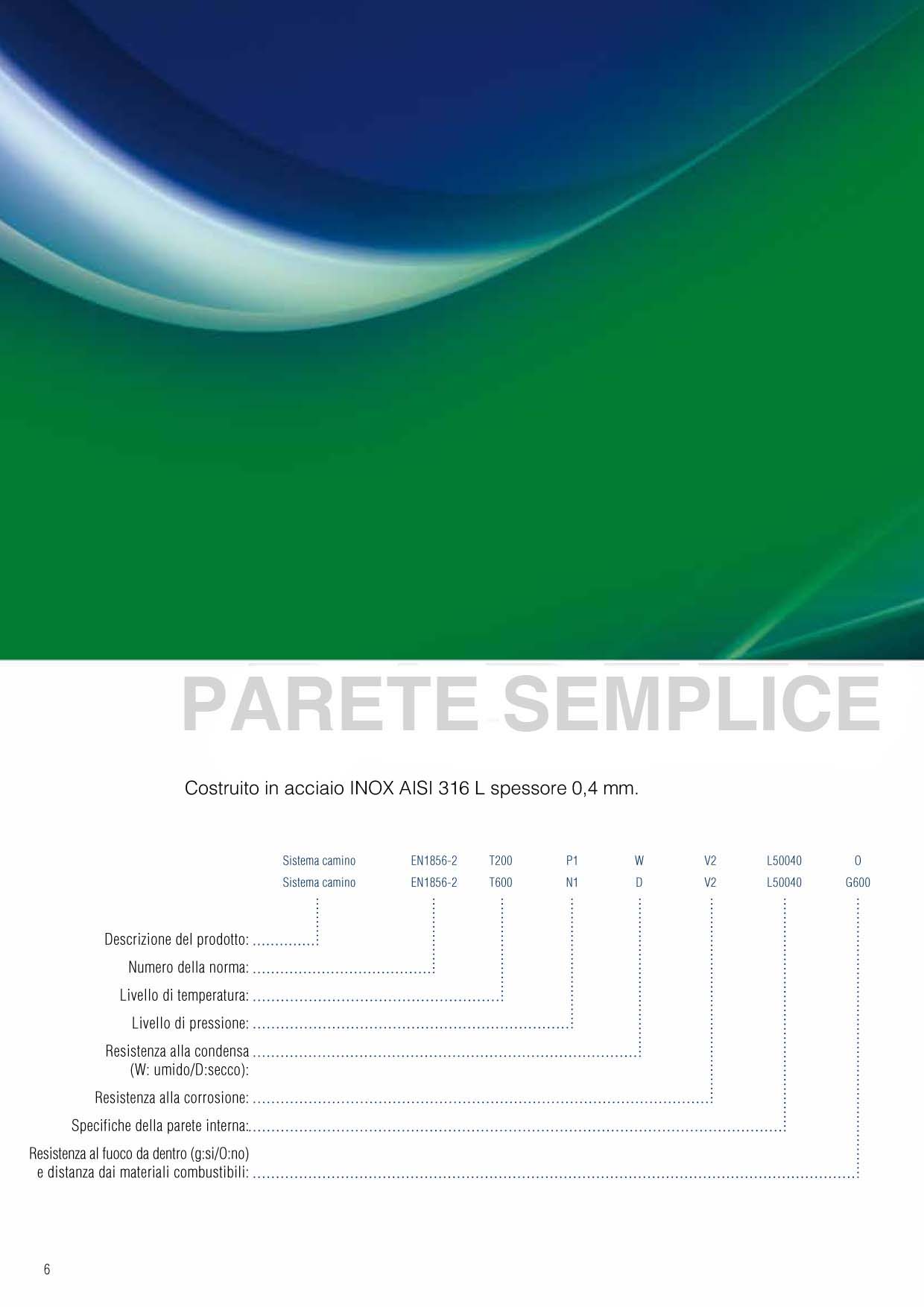 PARETE SEMPLICE

Costruito in acciaio INOX AISI 316 L spessore 0,4 mm.

| Sistema camino | EN1856-2 | T200 | P1 | W | V2 | L50040 | O |
|---|---|---|---|---|---|---|---|
| Sistema camino | EN1856-2 | T600 | N1 | D | V2 | L50040 | G600 |

Descrizione del prodotto:

Numero della norma:

Livello di temperatura:

Livello di pressione:

Resistenza alla condensa (W: umido/D:secco):

Resistenza alla corrosione:

Specifiche della parete interna:

Resistenza al fuoco da dentro (g:si/O:no) e distanza dai materiali combustibili:

6